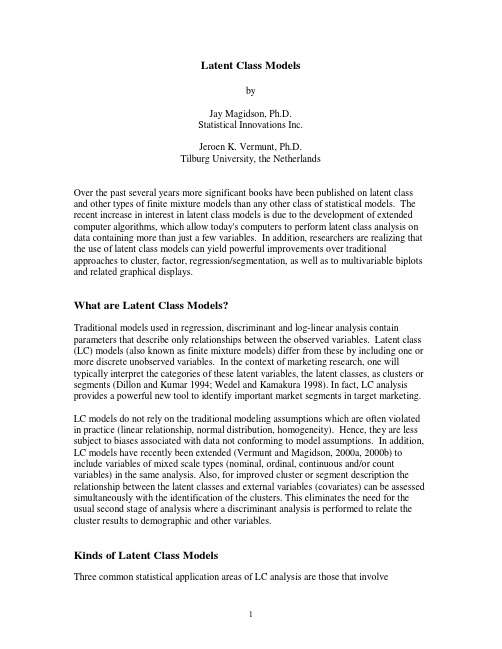 Latent Class Models

by

Jay Magidson, Ph.D.
Statistical Innovations Inc.

Jeroen K. Vermunt, Ph.D.
Tilburg University, the Netherlands

Over the past several years more significant books have been published on latent class and other types of finite mixture models than any other class of statistical models. The recent increase in interest in latent class models is due to the development of extended computer algorithms, which allow today's computers to perform latent class analysis on data containing more than just a few variables. In addition, researchers are realizing that the use of latent class models can yield powerful improvements over traditional approaches to cluster, factor, regression/segmentation, as well as to multivariable biplots and related graphical displays.

What are Latent Class Models?

Traditional models used in regression, discriminant and log-linear analysis contain parameters that describe only relationships between the observed variables. Latent class (LC) models (also known as finite mixture models) differ from these by including one or more discrete unobserved variables. In the context of marketing research, one will typically interpret the categories of these latent variables, the latent classes, as clusters or segments (Dillon and Kumar 1994; Wedel and Kamakura 1998). In fact, LC analysis provides a powerful new tool to identify important market segments in target marketing.

LC models do not rely on the traditional modeling assumptions which are often violated in practice (linear relationship, normal distribution, homogeneity). Hence, they are less subject to biases associated with data not conforming to model assumptions. In addition, LC models have recently been extended (Vermunt and Magidson, 2000a, 2000b) to include variables of mixed scale types (nominal, ordinal, continuous and/or count variables) in the same analysis. Also, for improved cluster or segment description the relationship between the latent classes and external variables (covariates) can be assessed simultaneously with the identification of the clusters. This eliminates the need for the usual second stage of analysis where a discriminant analysis is performed to relate the cluster results to demographic and other variables.

Kinds of Latent Class Models

Three common statistical application areas of LC analysis are those that involve

1